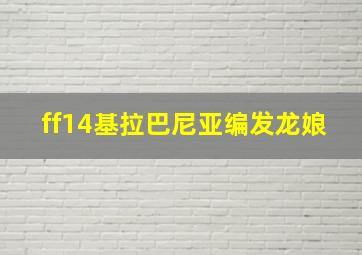 ff14基拉巴尼亚编发龙娘